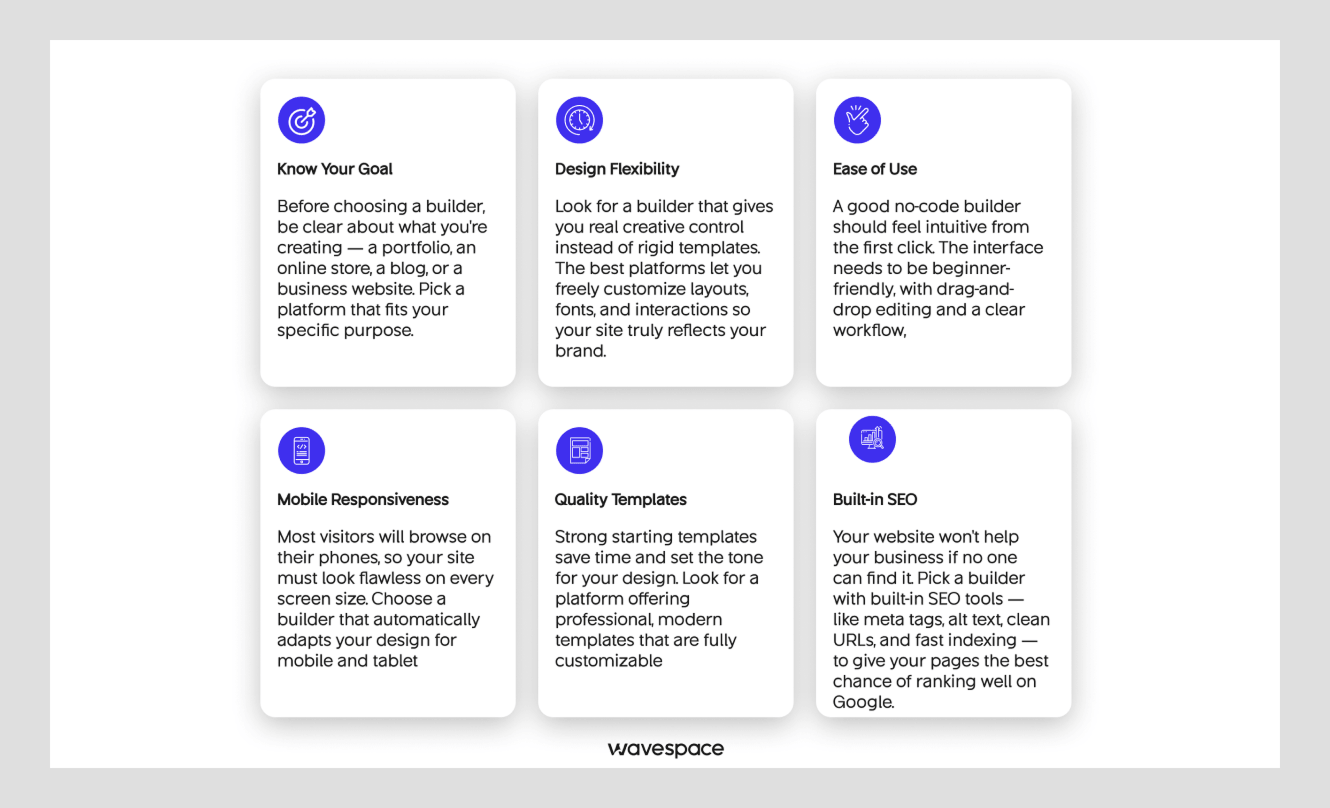 Know Your Goal

Before choosing a builder, be clear about what you're creating — a portfolio, an online store, a blog, or a business website. Pick a platform that fits your specific purpose.

Design Flexibility

Look for a builder that gives you real creative control instead of rigid templates. The best platforms let you freely customize layouts, fonts, and interactions so your site truly reflects your brand.

Ease of Use

A good no-code builder should feel intuitive from the first click. The interface needs to be beginner-friendly, with drag-and-drop editing and a clear workflow,

Mobile Responsiveness

Most visitors will browse on their phones, so your site must look flawless on every screen size. Choose a builder that automatically adapts your design for mobile and tablet

Quality Templates

Strong starting templates save time and set the tone for your design. Look for a platform offering professional, modern templates that are fully customizable

Built-in SEO

Your website won't help your business if no one can find it. Pick a builder with built-in SEO tools — like meta tags, alt text, clean URLs, and fast indexing — to give your pages the best chance of ranking well on Google.

wavespace